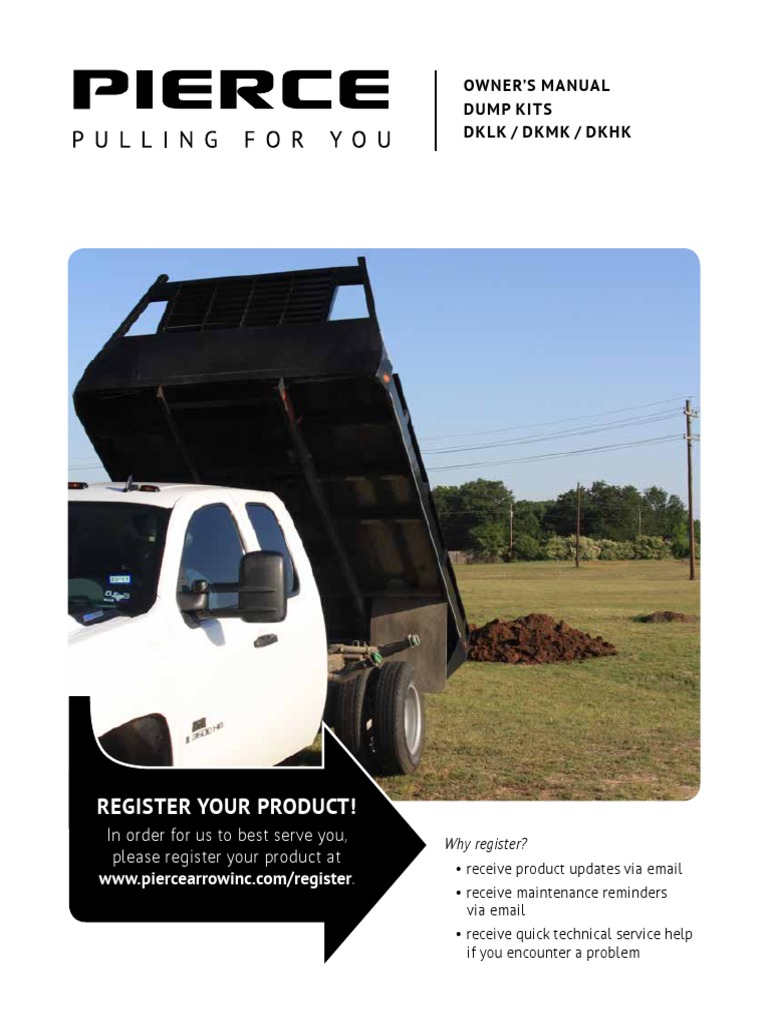 PIERCE
PULLING FOR YOU

OWNER'S MANUAL
DUMP KITS
DKLK / DKMK / DKHK

REGISTER YOUR PRODUCT!

In order for us to best serve you, please register your product at www.piercearrowinc.com/register.

Why register?

• receive product updates via email
• receive maintenance reminders via email
• receive quick technical service help if you encounter a problem